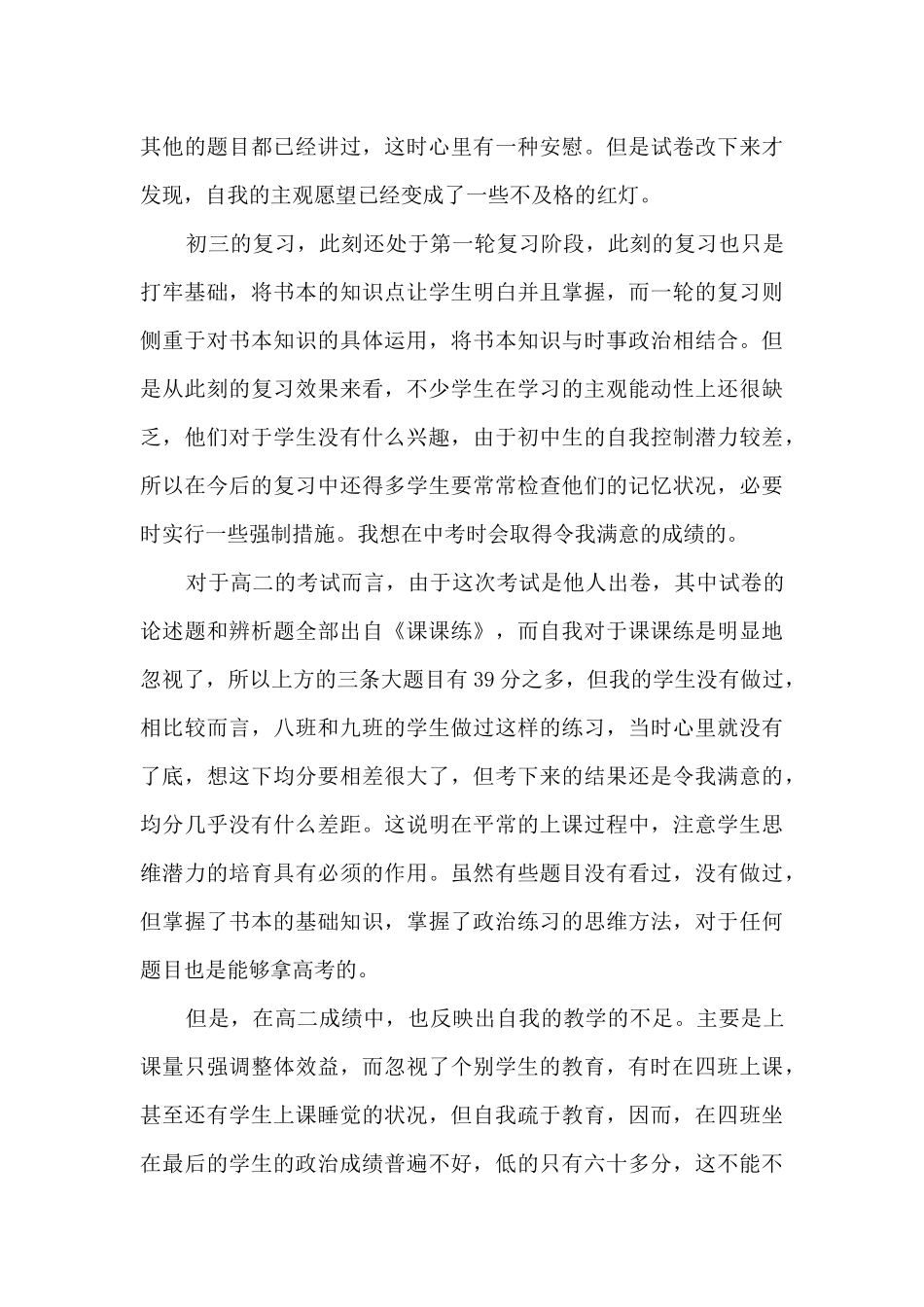 其他的题目都已经讲过，这时心里有一种安慰。但是试卷改下来才发现，自我的主观愿望已经变成了一些不及格的红灯。

初三的复习，此刻还处于第一轮复习阶段，此刻的复习也只是打牢基础，将书本的知识点让学生明白并且掌握，而一轮的复习则侧重于对书本知识的具体运用，将书本知识与时事政治相结合。但是从此刻的复习效果来看，不少学生在学习的主观能动性上还很缺乏，他们对于学生没有什么兴趣，由于初中生的自我控制潜力较差，所以在今后的复习中还得多学生要常常检查他们的记忆状况，必要时实行一些强制措施。我想在中考时会取得令我满意的成绩的。

对于高二的考试而言，由于这次考试是他人出卷，其中试卷的论述题和辨析题全部出自《课课练》，而自我对于课课练是明显地忽视了，所以上方的三条大题目有 39 分之多，但我的学生没有做过，相比较而言，八班和九班的学生做过这样的练习，当时心里就没有了底，想这下均分要相差很大了，但考下来的结果还是令我满意的，均分几乎没有什么差距。这说明在平常的上课过程中，注意学生思维潜力的培育具有必须的作用。虽然有些题目没有看过，没有做过，但掌握了书本的基础知识，掌握了政治练习的思维方法，对于任何题目也是能够拿高考的。

但是，在高二成绩中，也反映出自我的教学的不足。主要是上课量只强调整体效益，而忽视了个别学生的教育，有时在四班上课，甚至还有学生上课睡觉的状况，但自我疏于教育，因而，在四班坐在最后的学生的政治成绩普遍不好，低的只有六十多分，这不能不